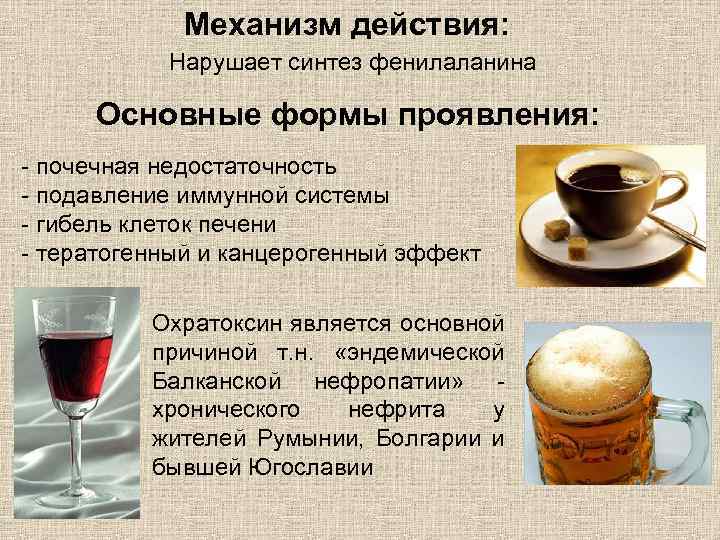 Механизм действия:

Нарушает синтез фенилаланина

Основные формы проявления:

- почечная недостаточность
- подавление иммунной системы
- гибель клеток печени
- тератогенный и канцерогенный эффект

Охратоксин является основной причиной т.н. «эндемической Балканской нефропатии» - хронического нефрита у жителей Румынии, Болгарии и бывшей Югославии